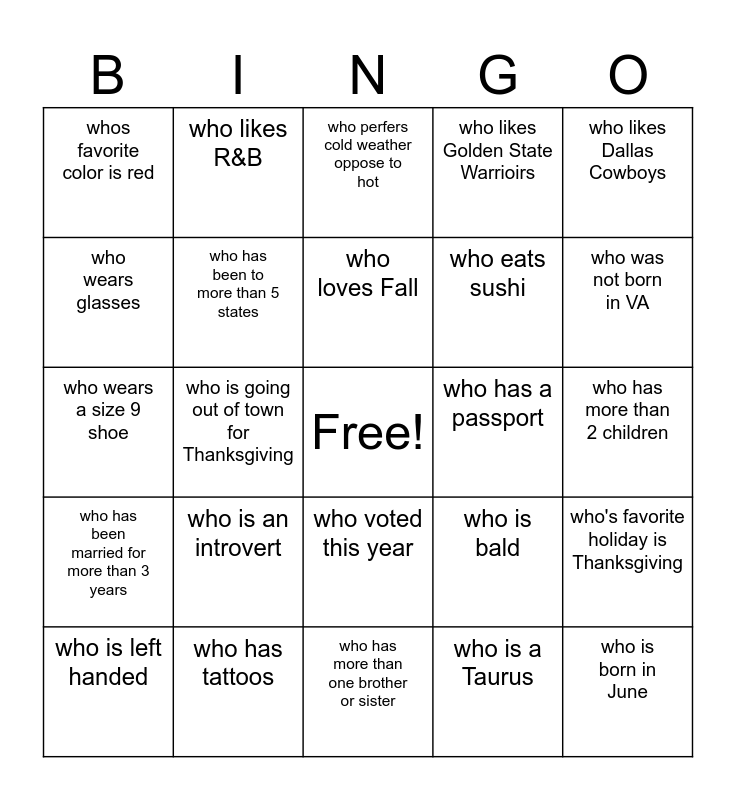 | B | I | N | G | O |
|---|---|---|---|---|
| whos favorite color is red | who likes R&B | who perfers cold weather oppose to hot | who likes Golden State Warrioirs | who likes Dallas Cowboys |
| who wears glasses | who has been to more than 5 states | who loves Fall | who eats sushi | who was not born in VA |
| who wears a size 9 shoe | who is going out of town for Thanksgiving | Free! | who has a passport | who has more than 2 children |
| who has been married for more than 3 years | who is an introvert | who voted this year | who is bald | who's favorite holiday is Thanksgiving |
| who is left handed | who has tattoos | who has more than one brother or sister | who is a Taurus | who is born in June |